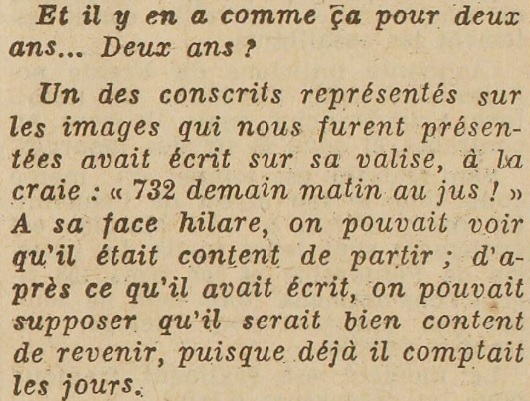 Et il y en a comme ça pour deux ans... Deux ans ?

Un des conscrits représentés sur les images qui nous furent présentées avait écrit sur sa valise, à la craie : « 732 demain matin au jus ! » A sa face hilare, on pouvait voir qu'il était content de partir ; d'après ce qu'il avait écrit, on pouvait supposer qu'il serait bien content de revenir, puisque déjà il comptait les jours.